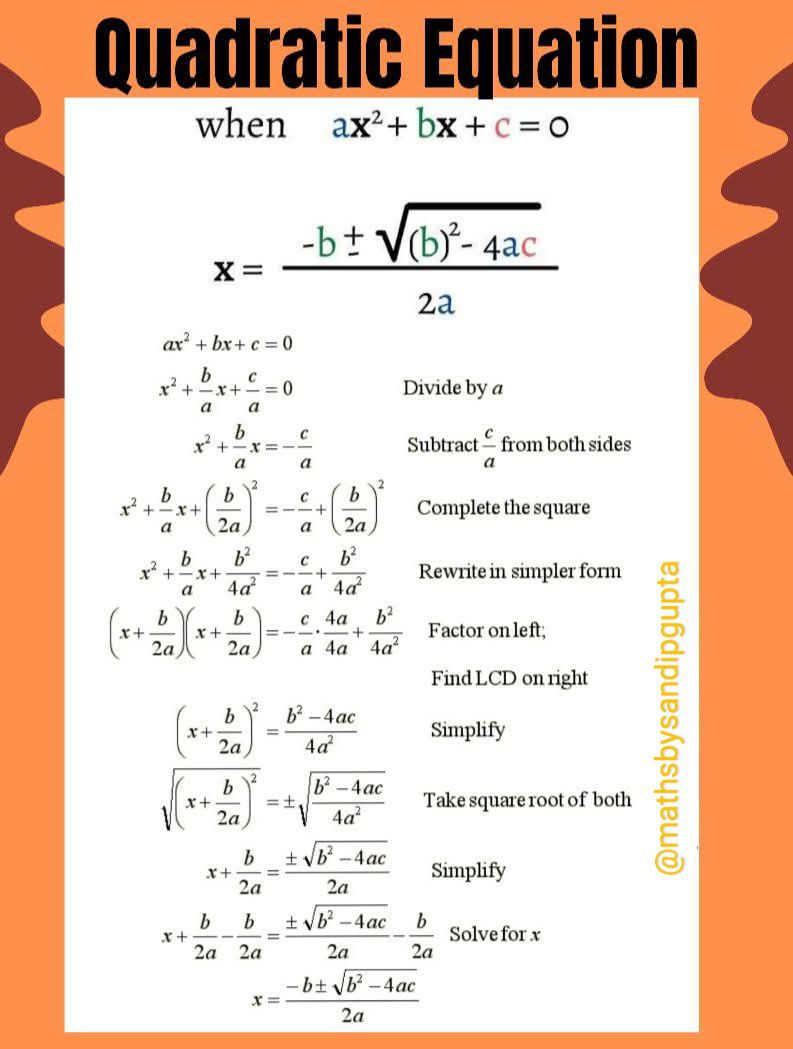 Quadratic Equation

when $ax^2 + bx + c = 0$

$x = \frac{-b \pm \sqrt{(b)^2 - 4ac}}{2a}$

$ax^2 + bx + c = 0$

$x^2 + \frac{b}{a}x + \frac{c}{a} = 0$ Divide by $a$

$x^2 + \frac{b}{a}x = -\frac{c}{a}$ Subtract $\frac{c}{a}$ from both sides

$x^2 + \frac{b}{a}x + \left(\frac{b}{2a}\right)^2 = -\frac{c}{a} + \left(\frac{b}{2a}\right)^2$ Complete the square

$x^2 + \frac{b}{a}x + \frac{b^2}{4a^2} = -\frac{c}{a} + \frac{b^2}{4a^2}$ Rewrite in simpler form

$\left(x + \frac{b}{2a}\right)\left(x + \frac{b}{2a}\right) = -\frac{c}{a} \cdot \frac{4a}{4a} + \frac{b^2}{4a^2}$ Factor on left; Find LCD on right

$\left(x + \frac{b}{2a}\right)^2 = \frac{b^2 - 4ac}{4a^2}$ Simplify

$\sqrt{\left(x + \frac{b}{2a}\right)^2} = \pm\sqrt{\frac{b^2 - 4ac}{4a^2}}$ Take square root of both

$x + \frac{b}{2a} = \frac{\pm\sqrt{b^2 - 4ac}}{2a}$ Simplify

$x + \frac{b}{2a} - \frac{b}{2a} = \frac{\pm\sqrt{b^2 - 4ac}}{2a} - \frac{b}{2a}$ Solve for $x$

$x = \frac{-b \pm \sqrt{b^2 - 4ac}}{2a}$

@mathsbysandipgupta